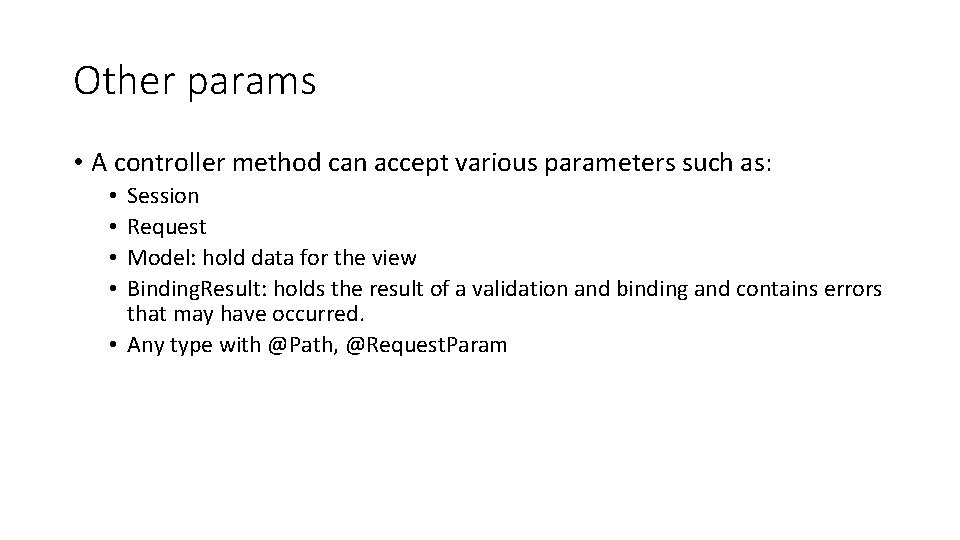 Other params

• A controller method can accept various parameters such as:
• Session
• Request
• Model: hold data for the view
• BindingResult: holds the result of a validation and binding and contains errors that may have occurred.
• Any type with @Path, @RequestParam